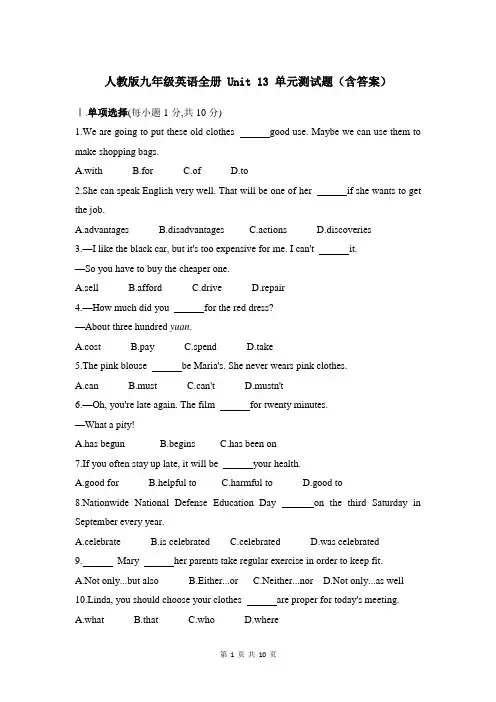 人教版九年级英语全册 Unit 13 单元测试题（含答案）

Ⅰ.单项选择(每小题 1 分,共 10 分)

1.We are going to put these old clothes ______good use. Maybe we can use them to make shopping bags.

A.with B.for C.of D.to

2.She can speak English very well. That will be one of her ______if she wants to get the job.

A.advantages B.disadvantages C.actions D.discoveries

3.—I like the black car, but it's too expensive for me. I can't ______it.

—So you have to buy the cheaper one.

A.sell B.afford C.drive D.repair

4.—How much did you ______for the red dress?

—About three hundred yuan.

A.cost B.pay C.spend D.take

5.The pink blouse ______be Maria's. She never wears pink clothes.

A.can B.must C.can't D.mustn't

6.—Oh, you're late again. The film ______for twenty minutes.

—What a pity!

A.has begun B.begins C.has been on

7.If you often stay up late, it will be ______your health.

A.good for B.helpful to C.harmful to D.good to

8.Nationwide National Defense Education Day ______on the third Saturday in September every year.

A.celebrate B.is celebrated C.celebrated D.was celebrated

9.______ Mary ______her parents take regular exercise in order to keep fit.

A.Not only...but also B.Either...or C.Neither...nor D.Not only...as well

10.Linda, you should choose your clothes ______are proper for today's meeting.

A.what B.that C.who D.where

第 1 页 共 10 页